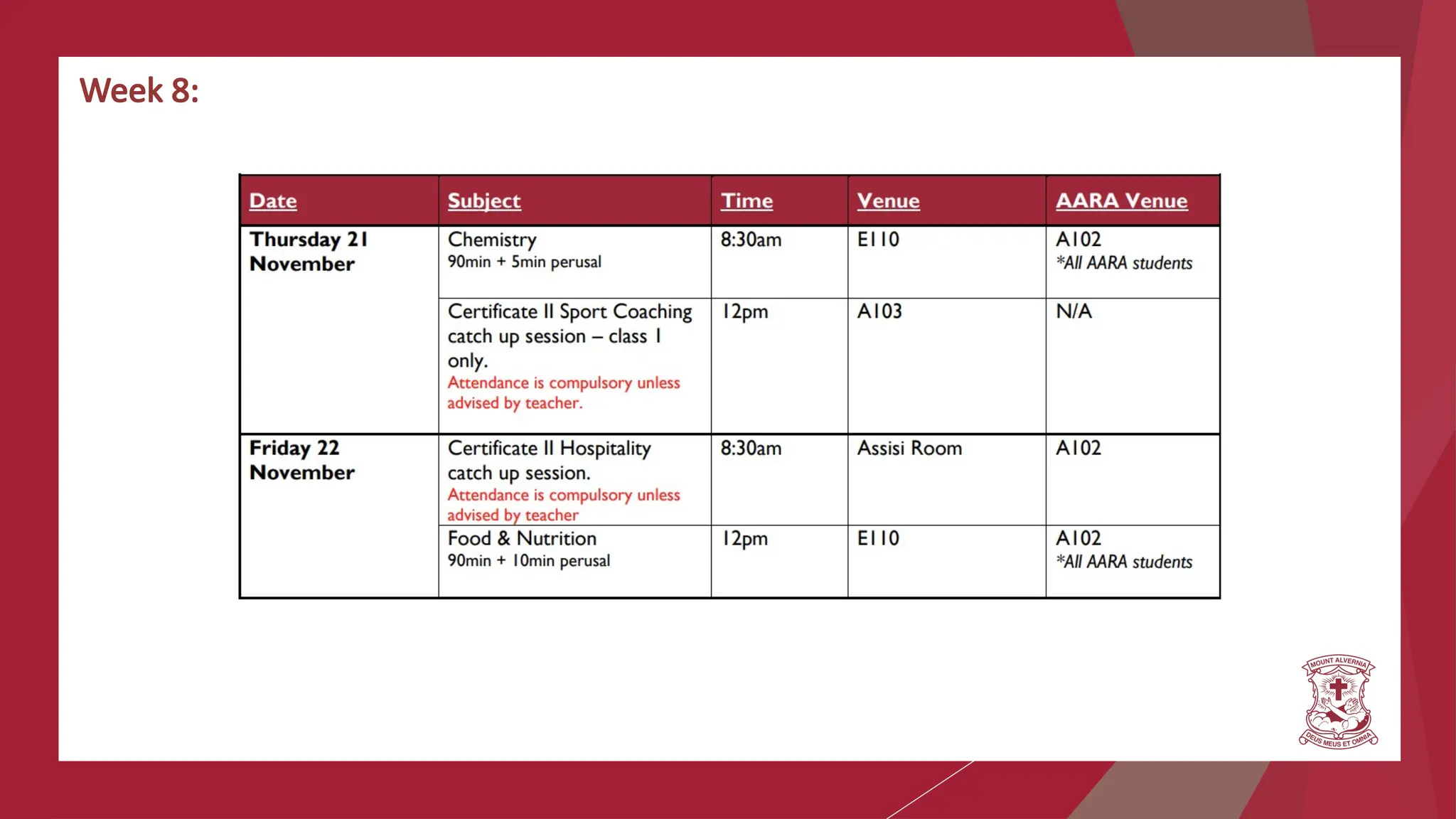 Week 8:

| Date | Subject | Time | Venue | AARA Venue |
|---|---|---|---|---|
| Thursday 21 November | Chemistry 90min + 5min perusal | 8:30am | E110 | A102 *All AARA students |
| | Certificate II Sport Coaching catch up session – class 1 only. Attendance is compulsory unless advised by teacher. | 12pm | A103 | N/A |
| Friday 22 November | Certificate II Hospitality catch up session. Attendance is compulsory unless advised by teacher | 8:30am | Assisi Room | A102 |
| | Food & Nutrition 90min + 10min perusal | 12pm | E110 | A102 *All AARA students |

MOUNT ALVERNIA
DEUS MEUS ET OMNIA